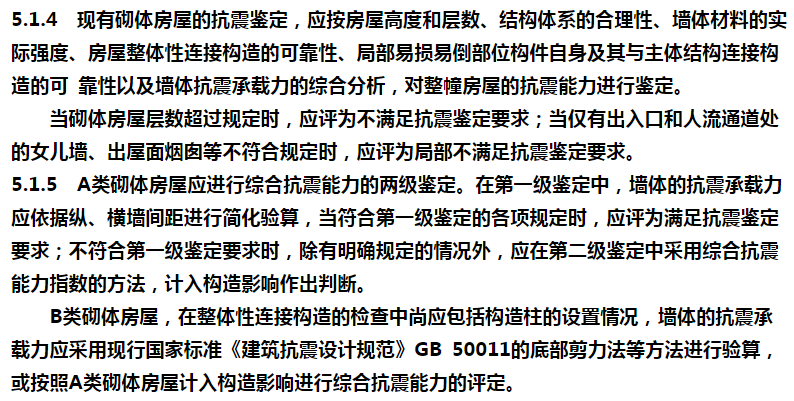 5.1.4　现有砌体房屋的抗震鉴定，应按房屋高度和层数、结构体系的合理性、墙体材料的实际强度、房屋整体性连接构造的可靠性、局部易损易倒部位构件自身及其与主体结构连接构造的可 靠性以及墙体抗震承载力的综合分析，对整幢房屋的抗震能力进行鉴定。

当砌体房屋层数超过规定时，应评为不满足抗震鉴定要求；当仅有出入口和人流通道处的女儿墙、出屋面烟囱等不符合规定时，应评为局部不满足抗震鉴定要求。

5.1.5　A类砌体房屋应进行综合抗震能力的两级鉴定。在第一级鉴定中，墙体的抗震承载力应依据纵、横墙间距进行简化验算，当符合第一级鉴定的各项规定时，应评为满足抗震鉴定要求；不符合第一级鉴定要求时，除有明确规定的情况外，应在第二级鉴定中采用综合抗震能力指数的方法，计入构造影响作出判断。

B类砌体房屋，在整体性连接构造的检查中尚应包括构造柱的设置情况，墙体的抗震承载力应采用现行国家标准《建筑抗震设计规范》GB 50011的底部剪力法等方法进行验算，或按照A类砌体房屋计入构造影响进行综合抗震能力的评定。